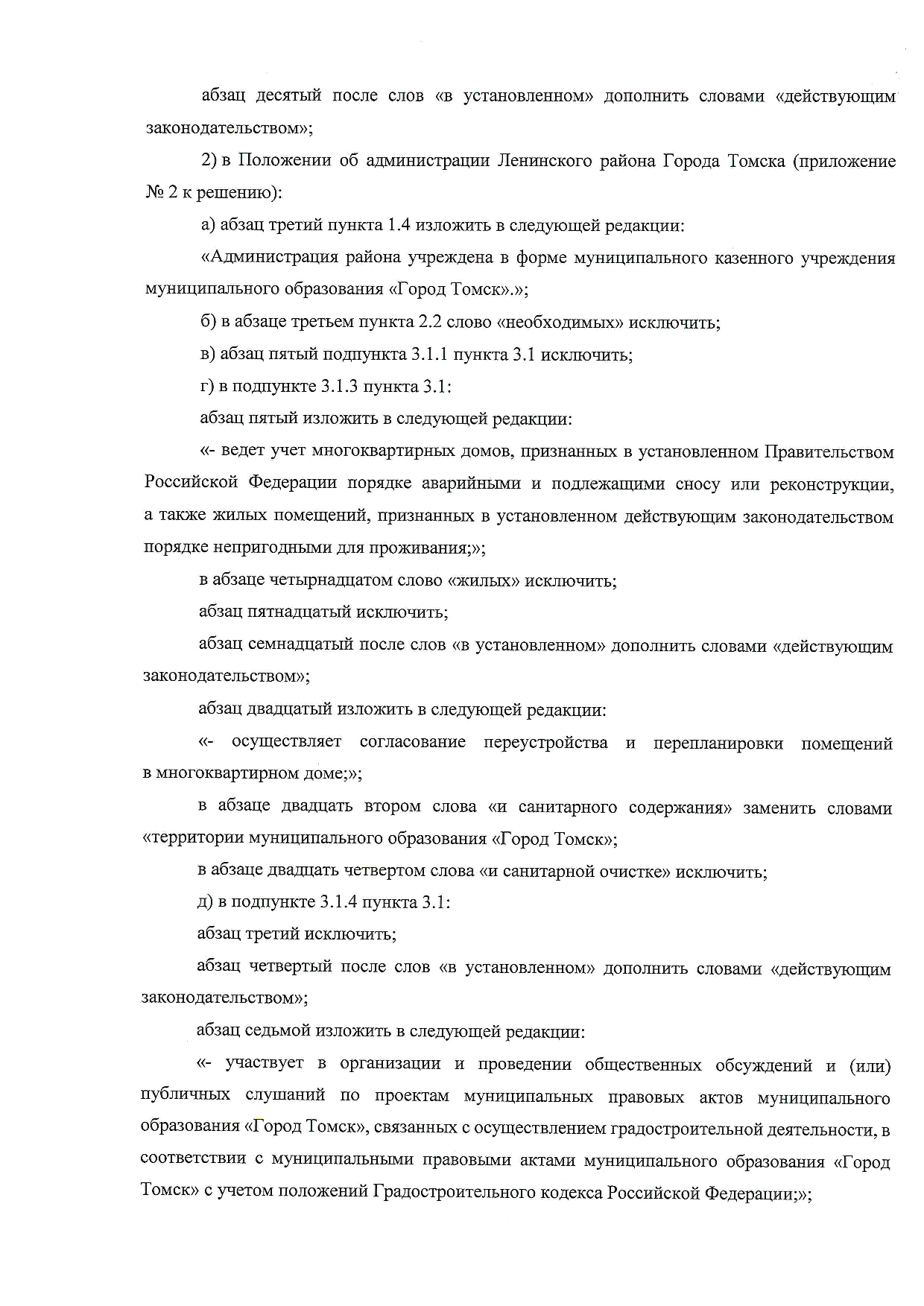 абзац десятый после слов «в установленном» дополнить словами «действующим законодательством»;

2) в Положении об администрации Ленинского района Города Томска (приложение № 2 к решению):

а) абзац третий пункта 1.4 изложить в следующей редакции:

«Администрация района учреждена в форме муниципального казенного учреждения муниципального образования «Город Томск».»;

б) в абзаце третьем пункта 2.2 слово «необходимых» исключить;

в) абзац пятый подпункта 3.1.1 пункта 3.1 исключить;

г) в подпункте 3.1.3 пункта 3.1:

абзац пятый изложить в следующей редакции:

«- ведет учет многоквартирных домов, признанных в установленном Правительством Российской Федерации порядке аварийными и подлежащими сносу или реконструкции, а также жилых помещений, признанных в установленном действующим законодательством порядке непригодными для проживания;»;

в абзаце четырнадцатом слово «жилых» исключить;

абзац пятнадцатый исключить;

абзац семнадцатый после слов «в установленном» дополнить словами «действующим законодательством»;

абзац двадцатый изложить в следующей редакции:

«- осуществляет согласование переустройства и перепланировки помещений в многоквартирном доме;»;

в абзаце двадцать втором слова «и санитарного содержания» заменить словами «территории муниципального образования «Город Томск»;

в абзаце двадцать четвертом слова «и санитарной очистке» исключить;

д) в подпункте 3.1.4 пункта 3.1:

абзац третий исключить;

абзац четвертый после слов «в установленном» дополнить словами «действующим законодательством»;

абзац седьмой изложить в следующей редакции:

«- участвует в организации и проведении общественных обсуждений и (или) публичных слушаний по проектам муниципальных правовых актов муниципального образования «Город Томск», связанных с осуществлением градостроительной деятельности, в соответствии с муниципальными правовыми актами муниципального образования «Город Томск» с учетом положений Градостроительного кодекса Российской Федерации;»;